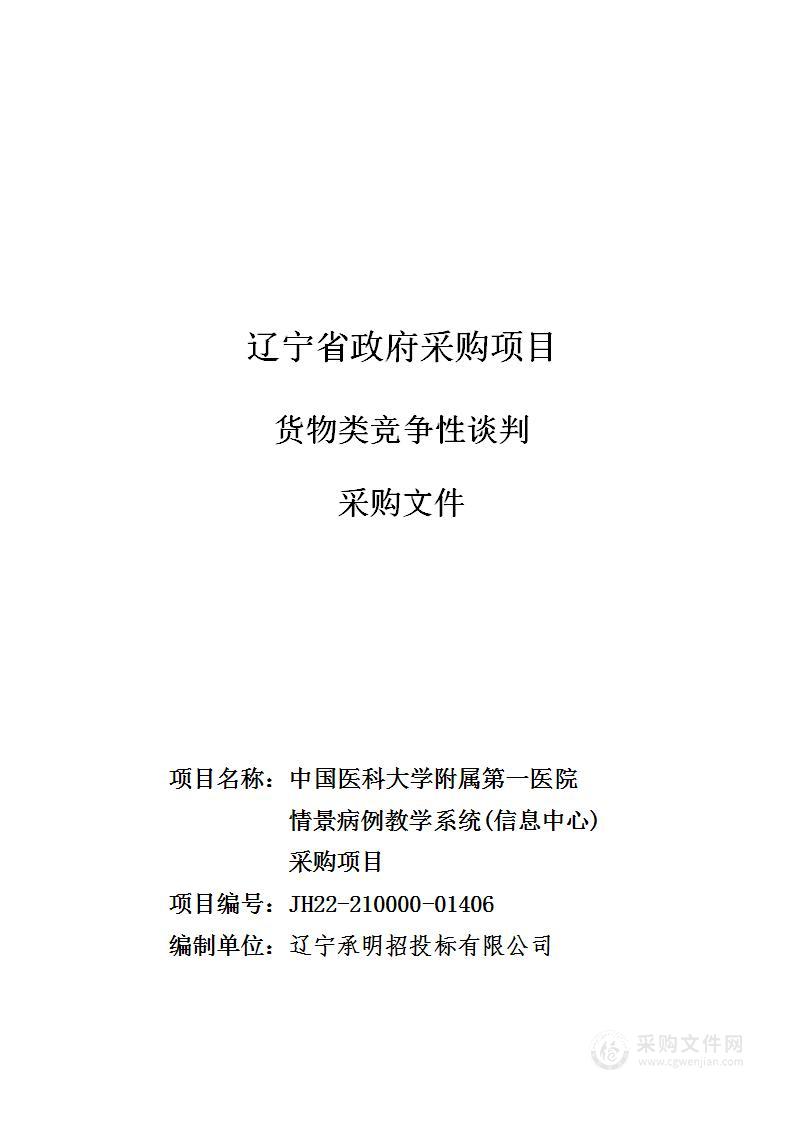 辽宁省政府采购项目

货物类竞争性谈判

采购文件

项目名称：中国医科大学附属第一医院情景病例教学系统(信息中心)采购项目

项目编号：JH22-210000-01406

编制单位：辽宁承明招投标有限公司

采购文件网
www.cgwenjian.com